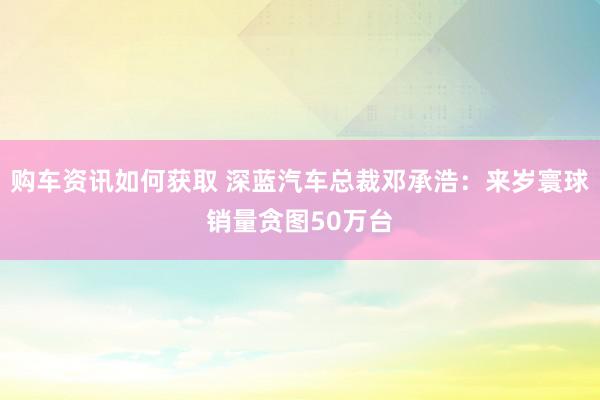 购车资讯如何获取 深蓝汽车总裁邓承浩：来岁寰球销量贪图50万台